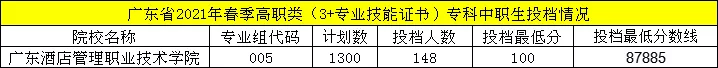 广东省2021年春季高职类（3+专业技能证书）专科中职生投档情况

| 院校名称 | 专业组代码 | 计划数 | 投档人数 | 投档最低分 | 投档最低分数线 |
|---|---|---|---|---|---|
| 广东酒店管理职业技术学院 | 005 | 1300 | 148 | 100 | 87885 |